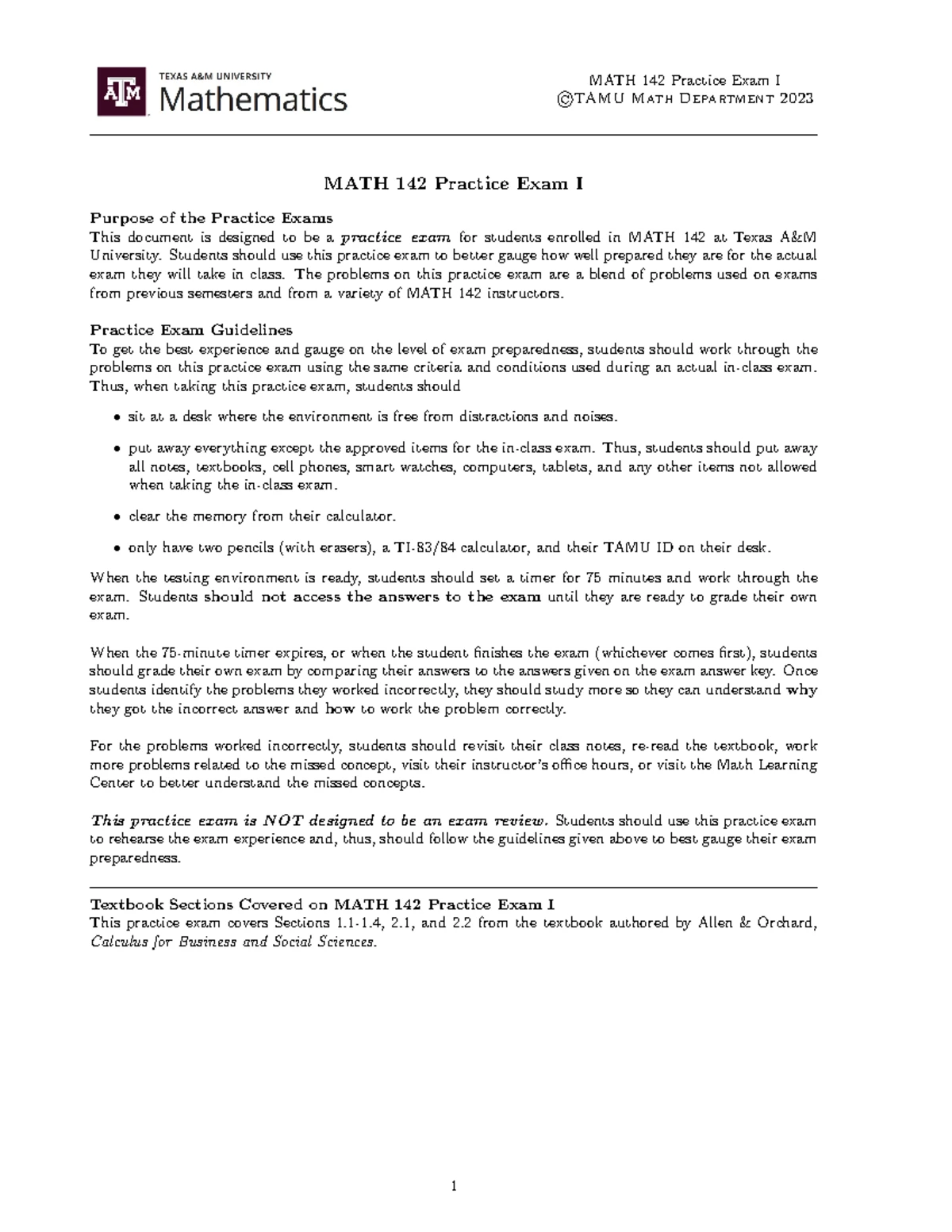 ATM TEXAS A&M UNIVERSITY Mathematics

MATH 142 Practice Exam I
©TAMU Math Department 2023

MATH 142 Practice Exam I

Purpose of the Practice Exams
This document is designed to be a practice exam for students enrolled in MATH 142 at Texas A&M University. Students should use this practice exam to better gauge how well prepared they are for the actual exam they will take in class. The problems on this practice exam are a blend of problems used on exams from previous semesters and from a variety of MATH 142 instructors.

Practice Exam Guidelines
To get the best experience and gauge on the level of exam preparedness, students should work through the problems on this practice exam using the same criteria and conditions used during an actual in-class exam. Thus, when taking this practice exam, students should

• sit at a desk where the environment is free from distractions and noises.

• put away everything except the approved items for the in-class exam. Thus, students should put away all notes, textbooks, cell phones, smart watches, computers, tablets, and any other items not allowed when taking the in-class exam.

• clear the memory from their calculator.

• only have two pencils (with erasers), a TI-83/84 calculator, and their TAMU ID on their desk.

When the testing environment is ready, students should set a timer for 75 minutes and work through the exam. Students should not access the answers to the exam until they are ready to grade their own exam.

When the 75-minute timer expires, or when the student finishes the exam (whichever comes first), students should grade their own exam by comparing their answers to the answers given on the exam answer key. Once students identify the problems they worked incorrectly, they should study more so they can understand why they got the incorrect answer and how to work the problem correctly.

For the problems worked incorrectly, students should revisit their class notes, re-read the textbook, work more problems related to the missed concept, visit their instructor's office hours, or visit the Math Learning Center to better understand the missed concepts.

This practice exam is NOT designed to be an exam review. Students should use this practice exam to rehearse the exam experience and, thus, should follow the guidelines given above to best gauge their exam preparedness.

Textbook Sections Covered on MATH 142 Practice Exam I
This practice exam covers Sections 1.1-1.4, 2.1, and 2.2 from the textbook authored by Allen & Orchard, Calculus for Business and Social Sciences.

1